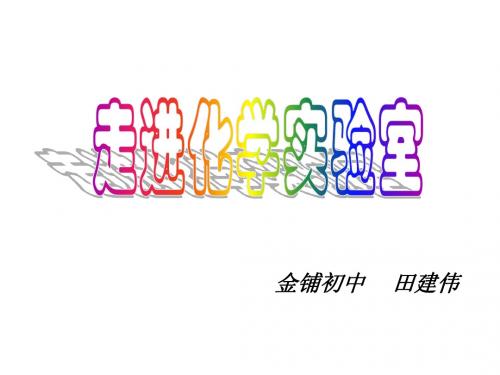 走进化学实验室

金铺初中　田建伟